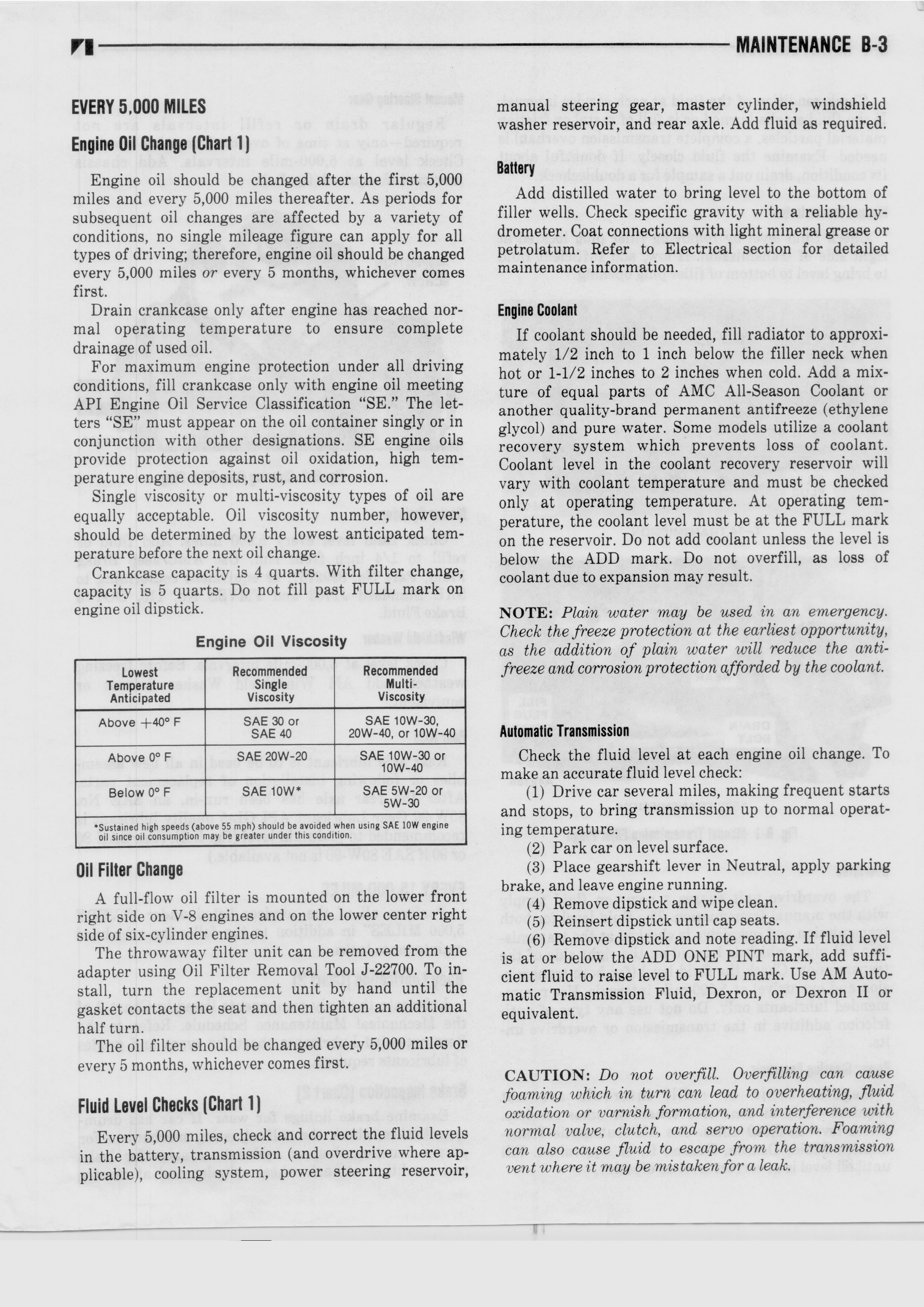 MAINTENANCE B-3

EVERY 5,000 MILES

Engine Oil Change (Chart 1)

Engine oil should be changed after the first 5,000 miles and every 5,000 miles thereafter. As periods for subsequent oil changes are affected by a variety of conditions, no single mileage figure can apply for all types of driving; therefore, engine oil should be changed every 5,000 miles or every 5 months, whichever comes first.

Drain crankcase only after engine has reached normal operating temperature to ensure complete drainage of used oil.

For maximum engine protection under all driving conditions, fill crankcase only with engine oil meeting API Engine Oil Service Classification "SE." The letters "SE" must appear on the oil container singly or in conjunction with other designations. SE engine oils provide protection against oil oxidation, high temperature engine deposits, rust, and corrosion.

Single viscosity or multi-viscosity types of oil are equally acceptable. Oil viscosity number, however, should be determined by the lowest anticipated temperature before the next oil change.

Crankcase capacity is 4 quarts. With filter change, capacity is 5 quarts. Do not fill past FULL mark on engine oil dipstick.

Engine Oil Viscosity

| Lowest Temperature Anticipated | Recommended Single Viscosity | Recommended Multi-Viscosity |
|---|---|---|
| Above +40° F | SAE 30 or SAE 40 | SAE 10W-30, 20W-40, or 10W-40 |
| Above 0° F | SAE 20W-20 | SAE 10W-30 or 10W-40 |
| Below 0° F | SAE 10W* | SAE 5W-20 or 5W-30 |

*Sustained high speeds (above 55 mph) should be avoided when using SAE 10W engine oil since oil consumption may be greater under this condition.

Oil Filter Change

A full-flow oil filter is mounted on the lower front right side on V-8 engines and on the lower center right side of six-cylinder engines.

The throwaway filter unit can be removed from the adapter using Oil Filter Removal Tool J-22700. To install, turn the replacement unit by hand until the gasket contacts the seat and then tighten an additional half turn.

The oil filter should be changed every 5,000 miles or every 5 months, whichever comes first.

Fluid Level Checks (Chart 1)

Every 5,000 miles, check and correct the fluid levels in the battery, transmission (and overdrive where applicable), cooling system, power steering reservoir, manual steering gear, master cylinder, windshield washer reservoir, and rear axle. Add fluid as required.

Battery

Add distilled water to bring level to the bottom of filler wells. Check specific gravity with a reliable hydrometer. Coat connections with light mineral grease or petrolatum. Refer to Electrical section for detailed maintenance information.

Engine Coolant

If coolant should be needed, fill radiator to approximately 1/2 inch to 1 inch below the filler neck when hot or 1-1/2 inches to 2 inches when cold. Add a mixture of equal parts of AMC All-Season Coolant or another quality-brand permanent antifreeze (ethylene glycol) and pure water. Some models utilize a coolant recovery system which prevents loss of coolant. Coolant level in the coolant recovery reservoir will vary with coolant temperature and must be checked only at operating temperature. At operating temperature, the coolant level must be at the FULL mark on the reservoir. Do not add coolant unless the level is below the ADD mark. Do not overfill, as loss of coolant due to expansion may result.

NOTE: Plain water may be used in an emergency. Check the freeze protection at the earliest opportunity, as the addition of plain water will reduce the antifreeze and corrosion protection afforded by the coolant.

Automatic Transmission

Check the fluid level at each engine oil change. To make an accurate fluid level check:

(1) Drive car several miles, making frequent starts and stops, to bring transmission up to normal operating temperature.

(2) Park car on level surface.

(3) Place gearshift lever in Neutral, apply parking brake, and leave engine running.

(4) Remove dipstick and wipe clean.

(5) Reinsert dipstick until cap seats.

(6) Remove dipstick and note reading. If fluid level is at or below the ADD ONE PINT mark, add sufficient fluid to raise level to FULL mark. Use AM Automatic Transmission Fluid, Dexron, or Dexron II or equivalent.

CAUTION: Do not overfill. Overfilling can cause foaming which in turn can lead to overheating, fluid oxidation or varnish formation, and interference with normal valve, clutch, and servo operation. Foaming can also cause fluid to escape from the transmission vent where it may be mistaken for a leak.